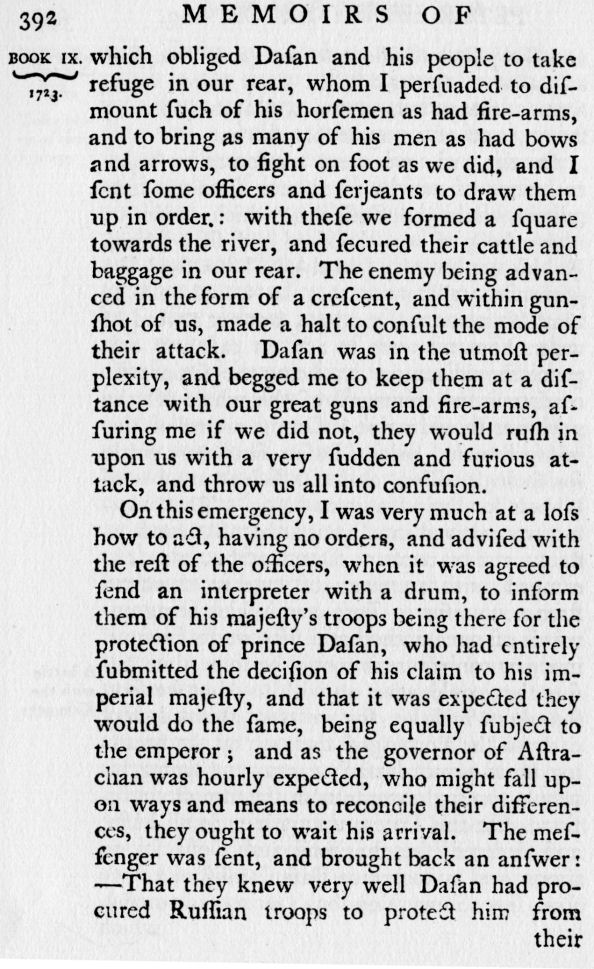 392 MEMOIRS OF

BOOK IX. 1723.

which obliged Dasan and his people to take refuge in our rear, whom I persuaded to dismount such of his horsemen as had fire-arms, and to bring as many of his men as had bows and arrows, to fight on foot as we did, and I sent some officers and serjeants to draw them up in order.: with these we formed a square towards the river, and secured their cattle and baggage in our rear. The enemy being advanced in the form of a crescent, and within gunshot of us, made a halt to consult the mode of their attack. Dasan was in the utmost perplexity, and begged me to keep them at a distance with our great guns and fire-arms, assuring me if we did not, they would rush in upon us with a very sudden and furious attack, and throw us all into confusion.

On this emergency, I was very much at a loss how to act, having no orders, and advised with the rest of the officers, when it was agreed to send an interpreter with a drum, to inform them of his majesty's troops being there for the protection of prince Dasan, who had entirely submitted the decision of his claim to his imperial majesty, and that it was expected they would do the same, being equally subject to the emperor; and as the governor of Astrachan was hourly expected, who might fall upon ways and means to reconcile their differences, they ought to wait his arrival. The messenger was sent, and brought back an answer: —That they knew very well Dasan had procured Russian troops to protect him from their